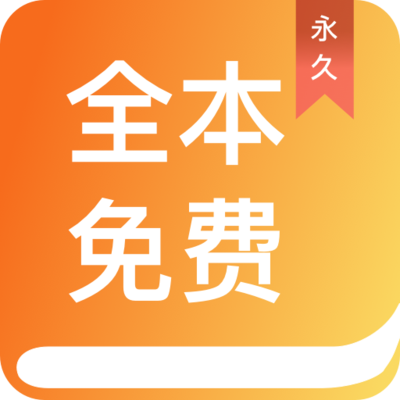 永久

全本
免费